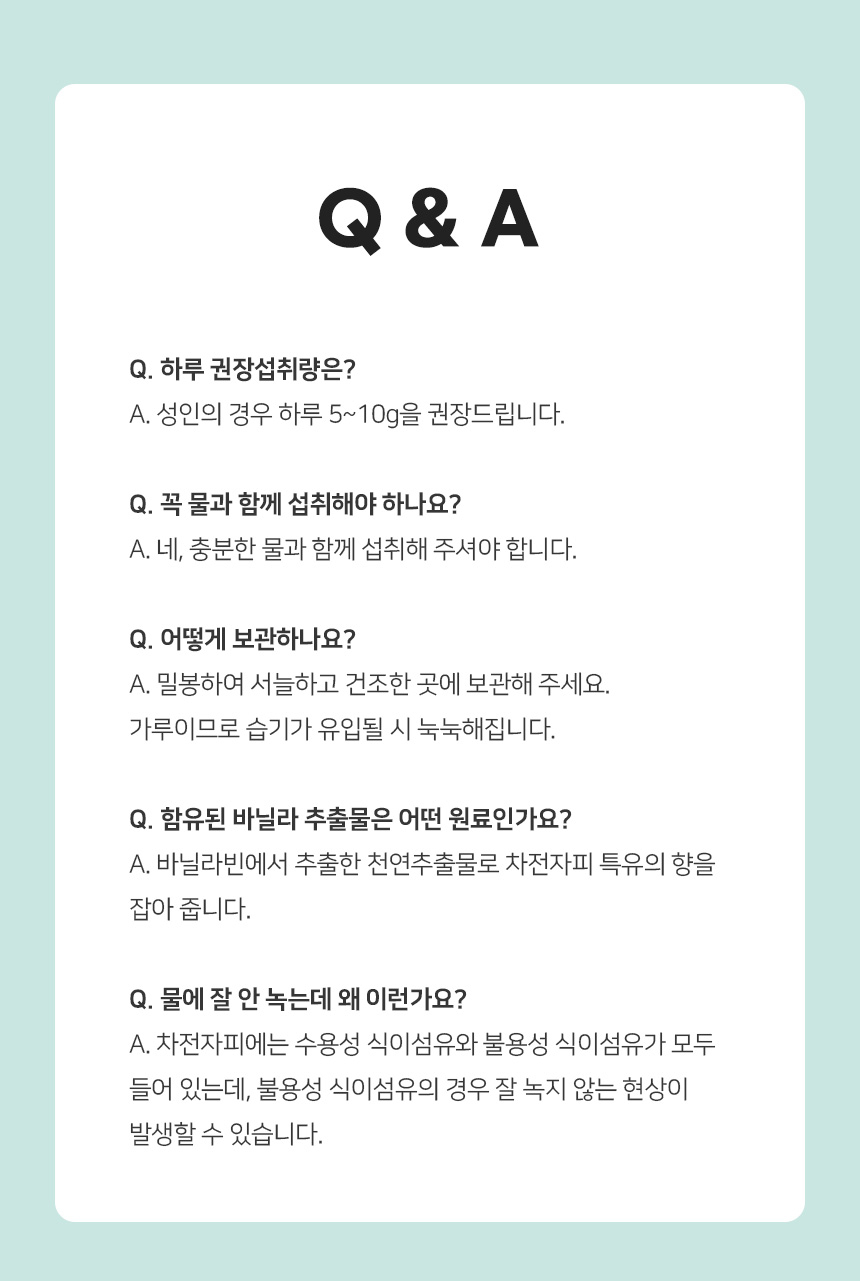 Q & A

Q. 하루 권장섭취량은?
A. 성인의 경우 하루 5~10g을 권장드립니다.

Q. 꼭 물과 함께 섭취해야 하나요?
A. 네, 충분한 물과 함께 섭취해 주셔야 합니다.

Q. 어떻게 보관하나요?
A. 밀봉하여 서늘하고 건조한 곳에 보관해 주세요.
가루이므로 습기가 유입될 시 눅눅해집니다.

Q. 함유된 바닐라 추출물은 어떤 원료인가요?
A. 바닐라빈에서 추출한 천연추출물로 차전자피 특유의 향을 잡아 줍니다.

Q. 물에 잘 안 녹는데 왜 이런가요?
A. 차전자피에는 수용성 식이섬유와 불용성 식이섬유가 모두 들어 있는데, 불용성 식이섬유의 경우 잘 녹지 않는 현상이 발생할 수 있습니다.